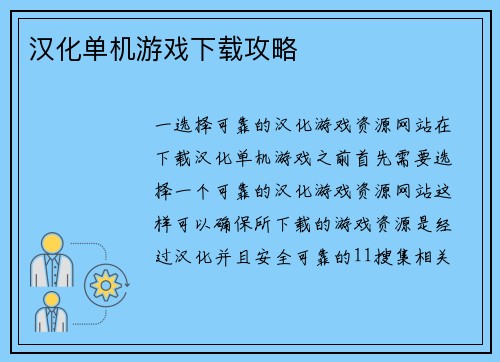 汉化单机游戏下载攻略

一选择可靠的汉化游戏资源网站在下载汉化单机游戏之前首先需要选择一个可靠的汉化游戏资源网站这样可以确保所下载的游戏资源是经过汉化并且安全可靠的11搜集相关